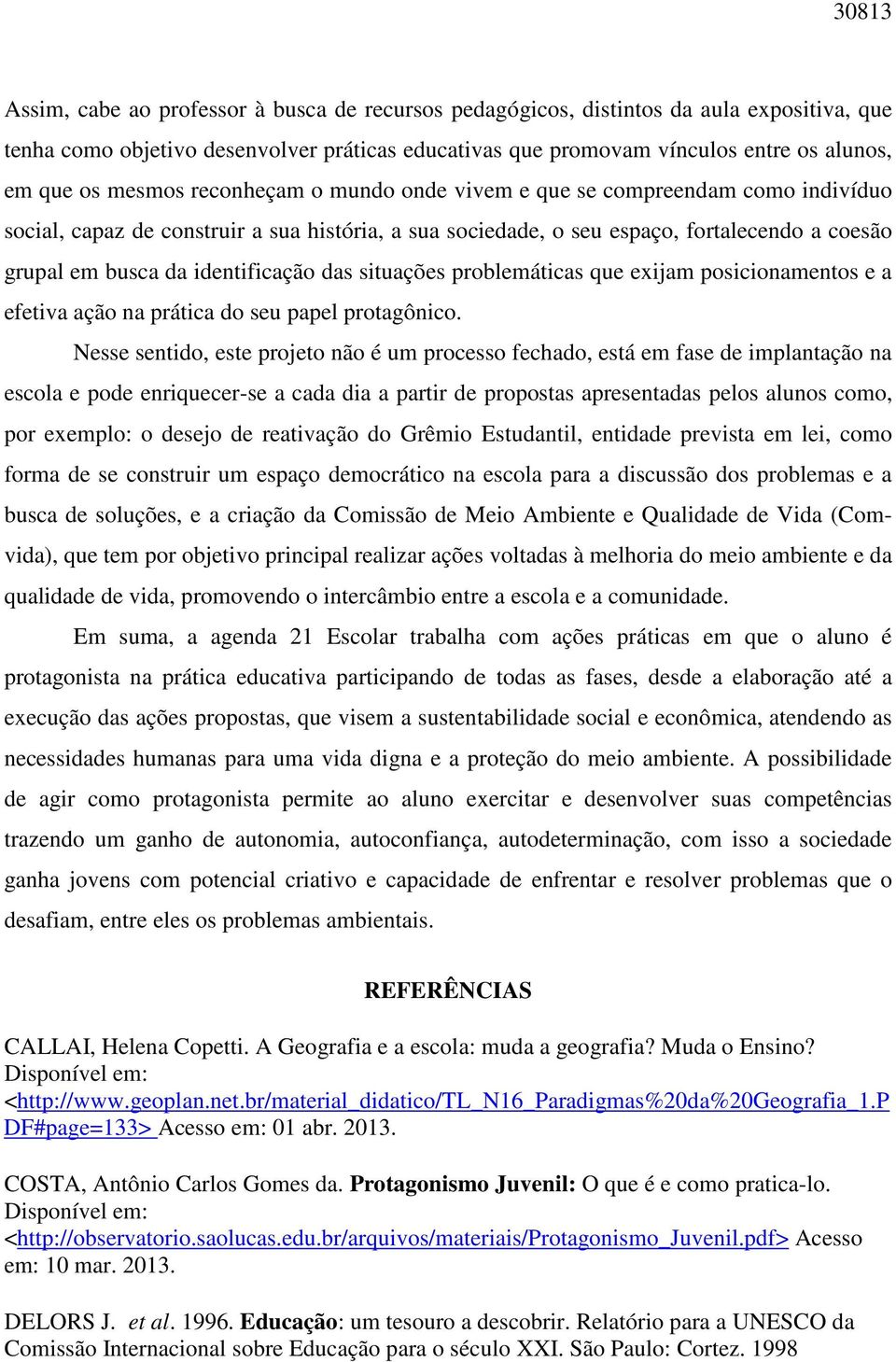 30813

Assim, cabe ao professor à busca de recursos pedagógicos, distintos da aula expositiva, que tenha como objetivo desenvolver práticas educativas que promovam vínculos entre os alunos, em que os mesmos reconheçam o mundo onde vivem e que se compreendam como indivíduo social, capaz de construir a sua história, a sua sociedade, o seu espaço, fortalecendo a coesão grupal em busca da identificação das situações problemáticas que exijam posicionamentos e a efetiva ação na prática do seu papel protagônico.

Nesse sentido, este projeto não é um processo fechado, está em fase de implantação na escola e pode enriquecer-se a cada dia a partir de propostas apresentadas pelos alunos como, por exemplo: o desejo de reativação do Grêmio Estudantil, entidade prevista em lei, como forma de se construir um espaço democrático na escola para a discussão dos problemas e a busca de soluções, e a criação da Comissão de Meio Ambiente e Qualidade de Vida (Comvida), que tem por objetivo principal realizar ações voltadas à melhoria do meio ambiente e da qualidade de vida, promovendo o intercâmbio entre a escola e a comunidade.

Em suma, a agenda 21 Escolar trabalha com ações práticas em que o aluno é protagonista na prática educativa participando de todas as fases, desde a elaboração até a execução das ações propostas, que visem a sustentabilidade social e econômica, atendendo as necessidades humanas para uma vida digna e a proteção do meio ambiente. A possibilidade de agir como protagonista permite ao aluno exercitar e desenvolver suas competências trazendo um ganho de autonomia, autoconfiança, autodeterminação, com isso a sociedade ganha jovens com potencial criativo e capacidade de enfrentar e resolver problemas que o desafiam, entre eles os problemas ambientais.

REFERÊNCIAS

CALLAI, Helena Copetti. A Geografia e a escola: muda a geografia? Muda o Ensino? Disponível em: <http://www.geoplan.net.br/material_didatico/TL_N16_Paradigmas%20da%20Geografia_1.PDF#page=133> Acesso em: 01 abr. 2013.

COSTA, Antônio Carlos Gomes da. Protagonismo Juvenil: O que é e como pratica-lo. Disponível em: <http://observatorio.saolucas.edu.br/arquivos/materiais/Protagonismo_Juvenil.pdf> Acesso em: 10 mar. 2013.

DELORS J. et al. 1996. Educação: um tesouro a descobrir. Relatório para a UNESCO da Comissão Internacional sobre Educação para o século XXI. São Paulo: Cortez. 1998